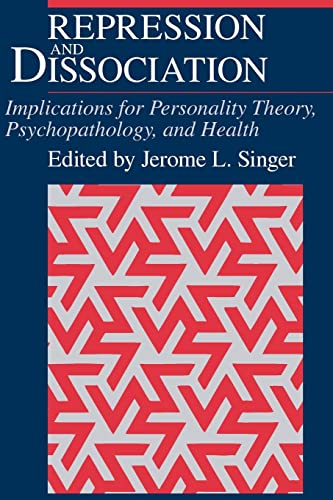 REPRESSION AND DISSOCIATION

Implications for Personality Theory, Psychopathology, and Health

Edited by Jerome L. Singer